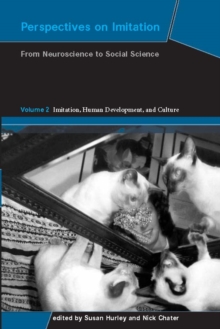 Perspectives on Imitation

From Neuroscience to Social Science

Volume 2 Imitation, Human Development, and Culture

edited by Susan Hurley and Nick Chater